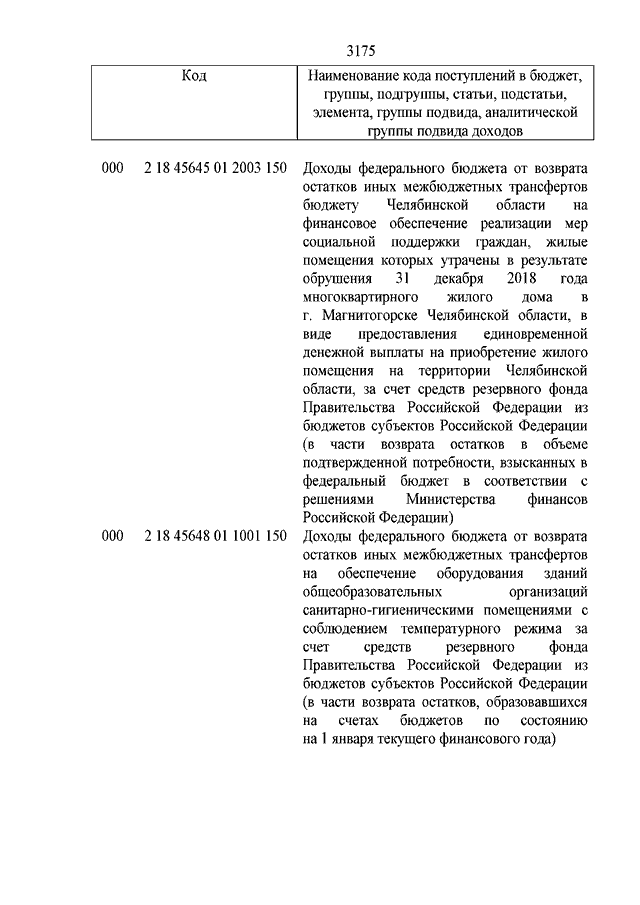 3175

| Код | Наименование кода поступлений в бюджет, группы, подгруппы, статьи, подстатьи, элемента, группы подвида, аналитической группы подвида доходов |
|---|---|
| 000 2 18 45645 01 2003 150 | Доходы федерального бюджета от возврата остатков иных межбюджетных трансфертов бюджету Челябинской области на финансовое обеспечение реализации мер социальной поддержки граждан, жилые помещения которых утрачены в результате обрушения 31 декабря 2018 года многоквартирного жилого дома в г. Магнитогорске Челябинской области, в виде предоставления единовременной денежной выплаты на приобретение жилого помещения на территории Челябинской области, за счет средств резервного фонда Правительства Российской Федерации из бюджетов субъектов Российской Федерации (в части возврата остатков в объеме подтвержденной потребности, взысканных в федеральный бюджет в соответствии с решениями Министерства финансов Российской Федерации) |
| 000 2 18 45648 01 1001 150 | Доходы федерального бюджета от возврата остатков иных межбюджетных трансфертов на обеспечение оборудования зданий общеобразовательных организаций санитарно-гигиеническими помещениями с соблюдением температурного режима за счет средств резервного фонда Правительства Российской Федерации из бюджетов субъектов Российской Федерации (в части возврата остатков, образовавшихся на счетах бюджетов по состоянию на 1 января текущего финансового года) |